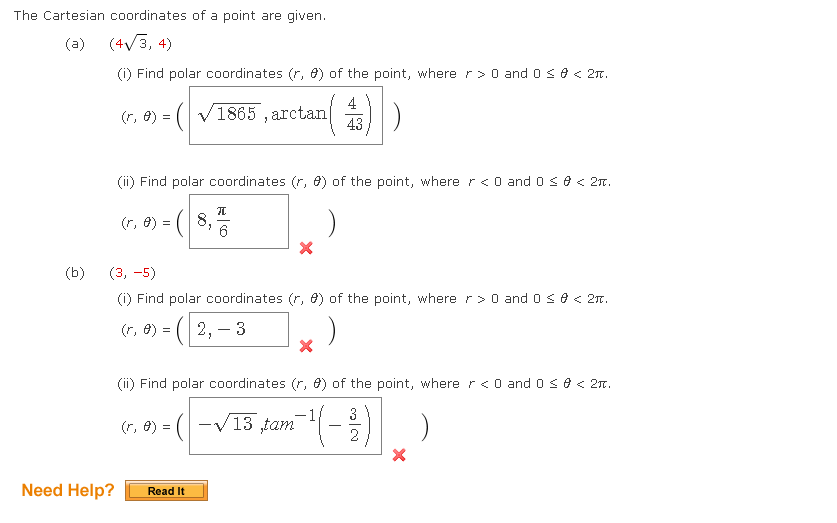 The Cartesian coordinates of a point are given.

(a) $(4\sqrt{3}, 4)$

(i) Find polar coordinates $(r, \theta)$ of the point, where $r > 0$ and $0 \le \theta < 2\pi$.

$(r, \theta) = \left( \sqrt{1865}, \arctan\left(\frac{4}{43}\right) \right)$

(ii) Find polar coordinates $(r, \theta)$ of the point, where $r < 0$ and $0 \le \theta < 2\pi$.

$(r, \theta) = \left( 8, \frac{\pi}{6} \right)$

(b) $(3, -5)$

(i) Find polar coordinates $(r, \theta)$ of the point, where $r > 0$ and $0 \le \theta < 2\pi$.

$(r, \theta) = \left( 2, -3 \right)$

(ii) Find polar coordinates $(r, \theta)$ of the point, where $r < 0$ and $0 \le \theta < 2\pi$.

$(r, \theta) = \left( -\sqrt{13}, tam^{-1}\left(-\frac{3}{2}\right) \right)$

Need Help? Read It